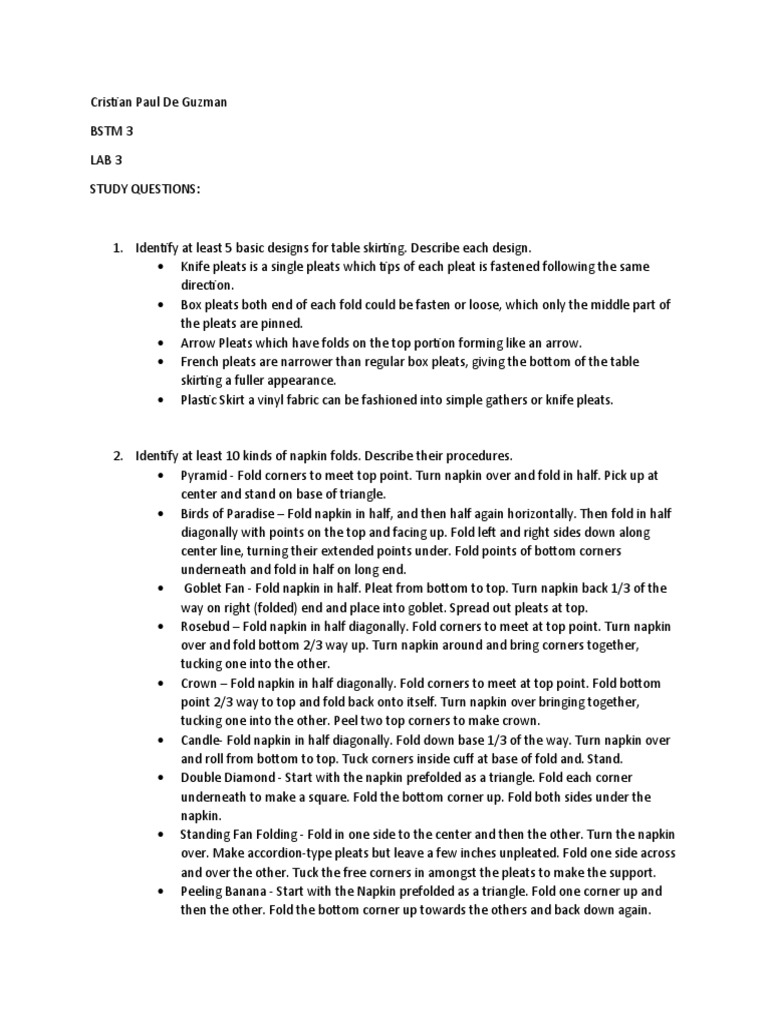 Cristian Paul De Guzman

BSTM 3

LAB 3

STUDY QUESTIONS:

1. Identify at least 5 basic designs for table skirting. Describe each design.
• Knife pleats is a single pleats which tips of each pleat is fastened following the same direction.
• Box pleats both end of each fold could be fasten or loose, which only the middle part of the pleats are pinned.
• Arrow Pleats which have folds on the top portion forming like an arrow.
• French pleats are narrower than regular box pleats, giving the bottom of the table skirting a fuller appearance.
• Plastic Skirt a vinyl fabric can be fashioned into simple gathers or knife pleats.

2. Identify at least 10 kinds of napkin folds. Describe their procedures.
• Pyramid - Fold corners to meet top point. Turn napkin over and fold in half. Pick up at center and stand on base of triangle.
• Birds of Paradise – Fold napkin in half, and then half again horizontally. Then fold in half diagonally with points on the top and facing up. Fold left and right sides down along center line, turning their extended points under. Fold points of bottom corners underneath and fold in half on long end.
• Goblet Fan - Fold napkin in half. Pleat from bottom to top. Turn napkin back 1/3 of the way on right (folded) end and place into goblet. Spread out pleats at top.
• Rosebud – Fold napkin in half diagonally. Fold corners to meet at top point. Turn napkin over and fold bottom 2/3 way up. Turn napkin around and bring corners together, tucking one into the other.
• Crown – Fold napkin in half diagonally. Fold corners to meet at top point. Fold bottom point 2/3 way to top and fold back onto itself. Turn napkin over bringing together, tucking one into the other. Peel two top corners to make crown.
• Candle- Fold napkin in half diagonally. Fold down base 1/3 of the way. Turn napkin over and roll from bottom to top. Tuck corners inside cuff at base of fold and. Stand.
• Double Diamond - Start with the napkin prefolded as a triangle. Fold each corner underneath to make a square. Fold the bottom corner up. Fold both sides under the napkin.
• Standing Fan Folding - Fold in one side to the center and then the other. Turn the napkin over. Make accordion-type pleats but leave a few inches unpleated. Fold one side across and over the other. Tuck the free corners in amongst the pleats to make the support.
• Peeling Banana - Start with the Napkin prefolded as a triangle. Fold one corner up and then the other. Fold the bottom corner up towards the others and back down again.